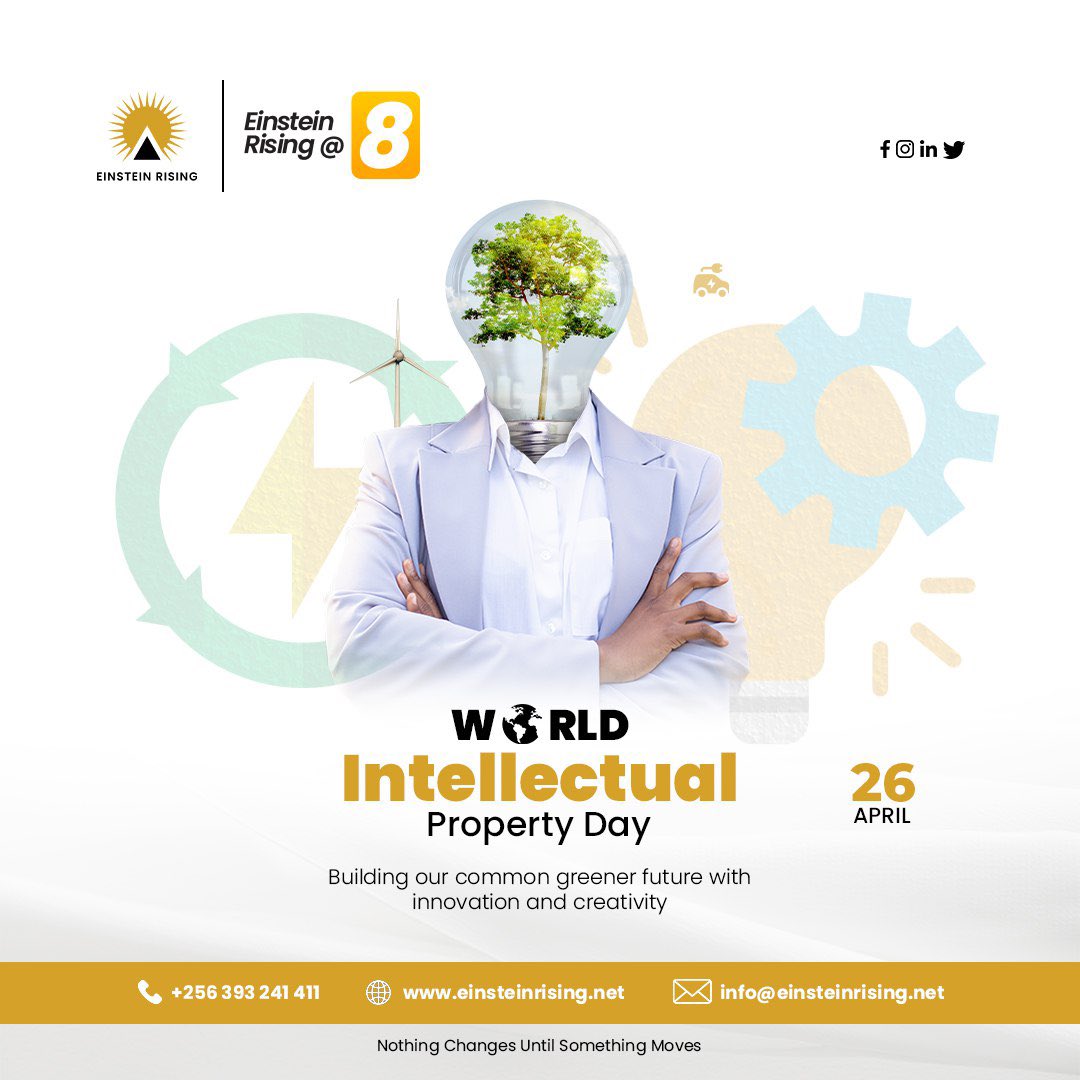 EINSTEIN RISING

Einstein Rising @ 8

WORLD
Intellectual
Property Day

26
APRIL

Building our common greener future with innovation and creativity

+256 393 241 411
www.einsteinrising.net
info@einsteinrising.net

Nothing Changes Until Something Moves